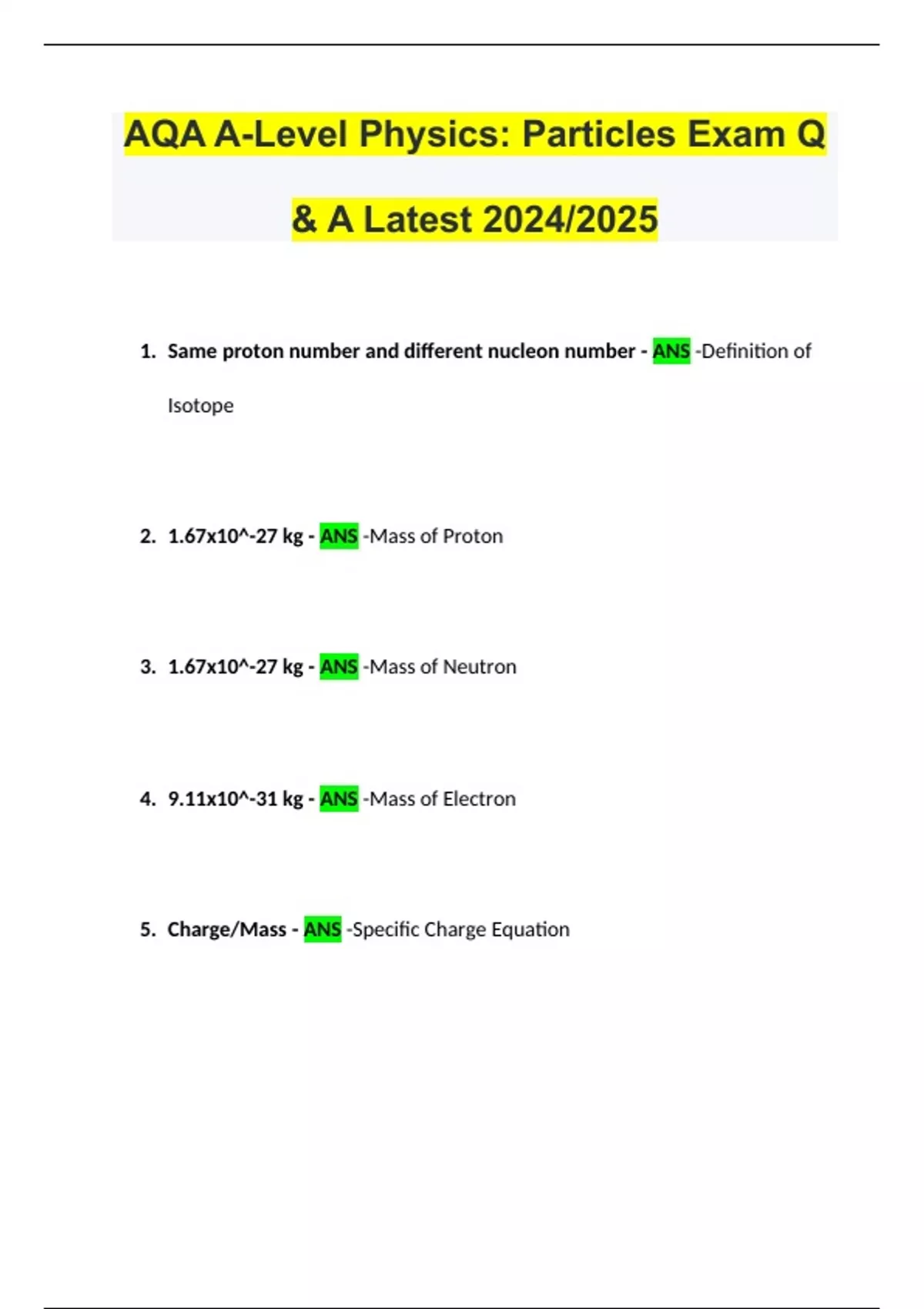 AQA A-Level Physics: Particles Exam Q & A Latest 2024/2025

1. Same proton number and different nucleon number - ANS -Definition of Isotope

2. 1.67x10^-27 kg - ANS -Mass of Proton

3. 1.67x10^-27 kg - ANS -Mass of Neutron

4. 9.11x10^-31 kg - ANS -Mass of Electron

5. Charge/Mass - ANS -Specific Charge Equation